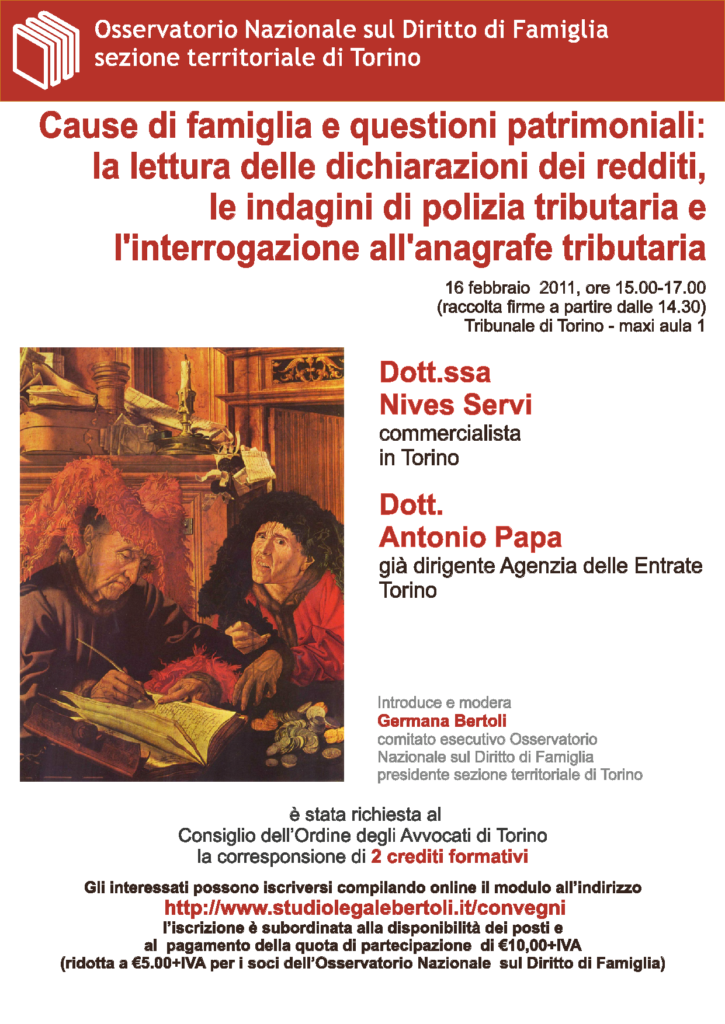 Osservatorio Nazionale sul Diritto di Famiglia
sezione territoriale di Torino

Cause di famiglia e questioni patrimoniali: la lettura delle dichiarazioni dei redditi, le indagini di polizia tributaria e l'interrogazione all'anagrafe tributaria

16 febbraio 2011, ore 15.00-17.00
(raccolta firme a partire dalle 14.30)
Tribunale di Torino - maxi aula 1

Dott.ssa
Nives Servi
commercialista
in Torino

Dott.
Antonio Papa
già dirigente Agenzia delle Entrate
Torino

Introduce e modera
Germana Bertoli
comitato esecutivo Osservatorio Nazionale sul Diritto di Famiglia
presidente sezione territoriale di Torino

è stata richiesta al
Consiglio dell'Ordine degli Avvocati di Torino
la corresponsione di 2 crediti formativi

Gli interessati possono iscriversi compilando online il modulo all'indirizzo
http://www.studiolegalebertoli.it/convegni
l'iscrizione è subordinata alla disponibilità dei posti e
al pagamento della quota di partecipazione di €10,00+IVA
(ridotta a €5.00+IVA per i soci dell'Osservatorio Nazionale sul Diritto di Famiglia)